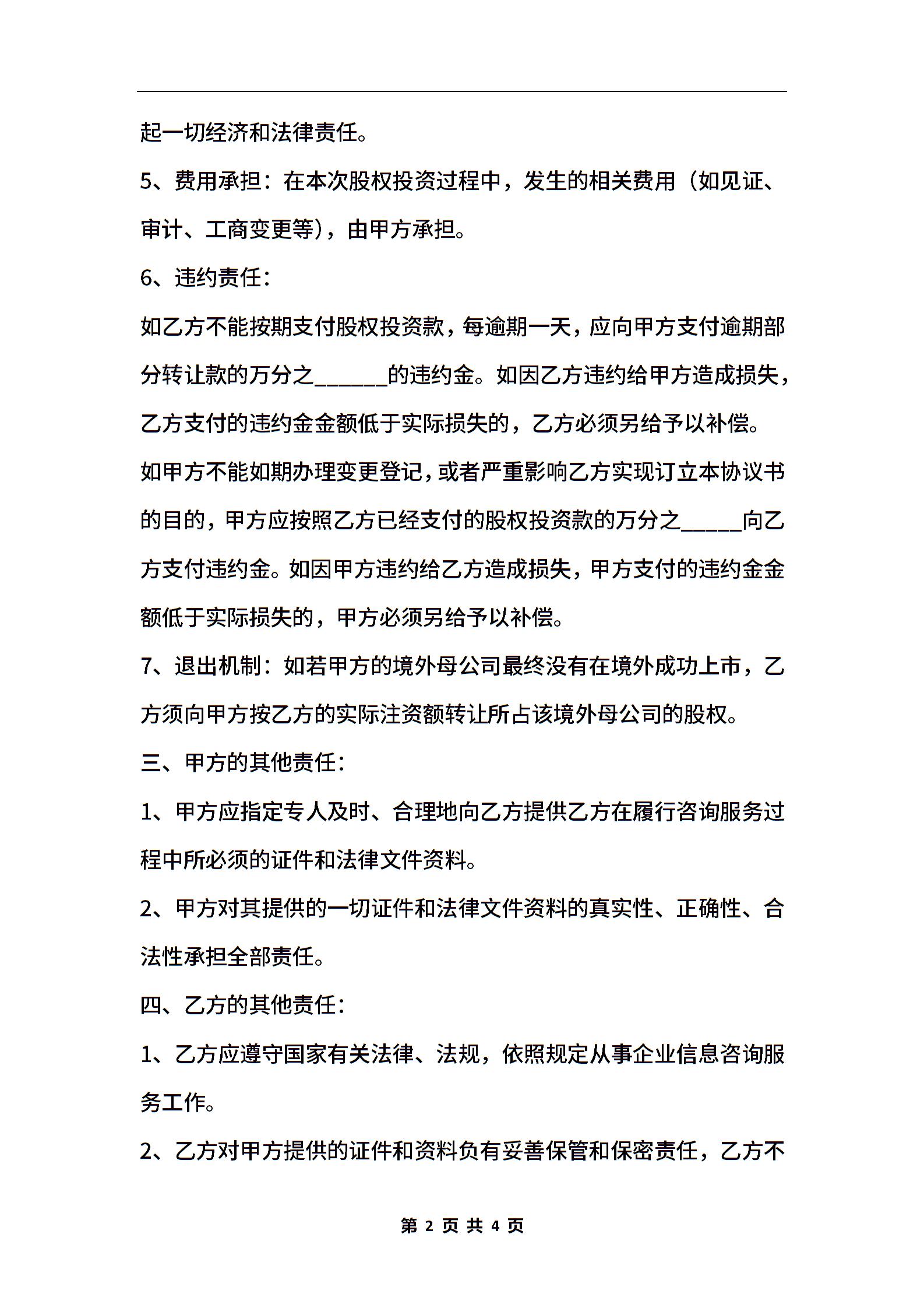 起一切经济和法律责任。

5、费用承担：在本次股权投资过程中，发生的相关费用（如见证、审计、工商变更等），由甲方承担。

6、违约责任：

如乙方不能按期支付股权投资款，每逾期一天，应向甲方支付逾期部分转让款的万分之______的违约金。如因乙方违约给甲方造成损失，乙方支付的违约金金额低于实际损失的，乙方必须另给予以补偿。

如甲方不能如期办理变更登记，或者严重影响乙方实现订立本协议书的目的，甲方应按照乙方已经支付的股权投资款的万分之_____向乙方支付违约金。如因甲方违约给乙方造成损失，甲方支付的违约金金额低于实际损失的，甲方必须另给予以补偿。

7、退出机制：如若甲方的境外母公司最终没有在境外成功上市，乙方须向甲方按乙方的实际注资额转让所占该境外母公司的股权。

三、甲方的其他责任：

1、甲方应指定专人及时、合理地向乙方提供乙方在履行咨询服务过程中所必须的证件和法律文件资料。

2、甲方对其提供的一切证件和法律文件资料的真实性、正确性、合法性承担全部责任。

四、乙方的其他责任：

1、乙方应遵守国家有关法律、法规，依照规定从事企业信息咨询服务工作。

2、乙方对甲方提供的证件和资料负有妥善保管和保密责任，乙方不

第 2 页 共 4 页